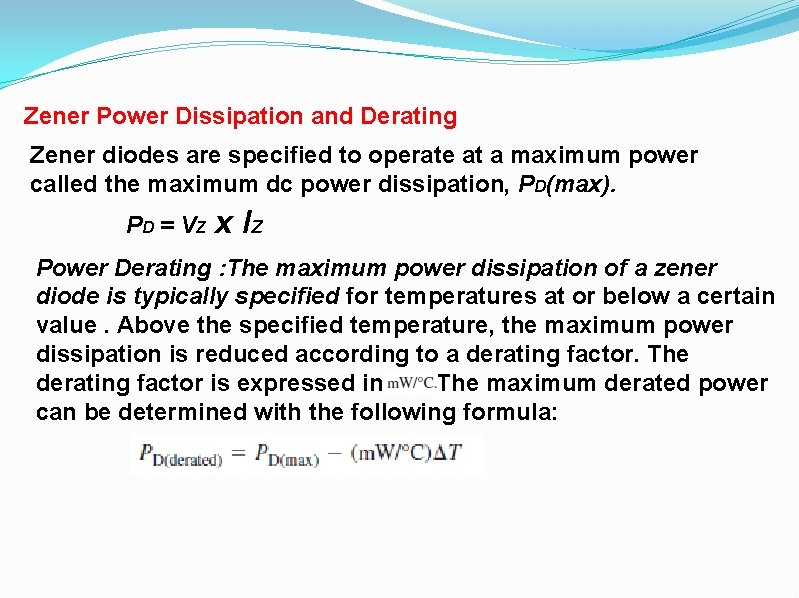 Zener Power Dissipation and Derating

Zener diodes are specified to operate at a maximum power called the maximum dc power dissipation, $P_D(max)$.

$P_D = V_Z \times I_Z$

Power Derating :The maximum power dissipation of a zener diode is typically specified for temperatures at or below a certain value . Above the specified temperature, the maximum power dissipation is reduced according to a derating factor. The derating factor is expressed in mW/°C.The maximum derated power can be determined with the following formula:

$P_{D(derated)} = P_{D(max)} - (mW/°C)\Delta T$